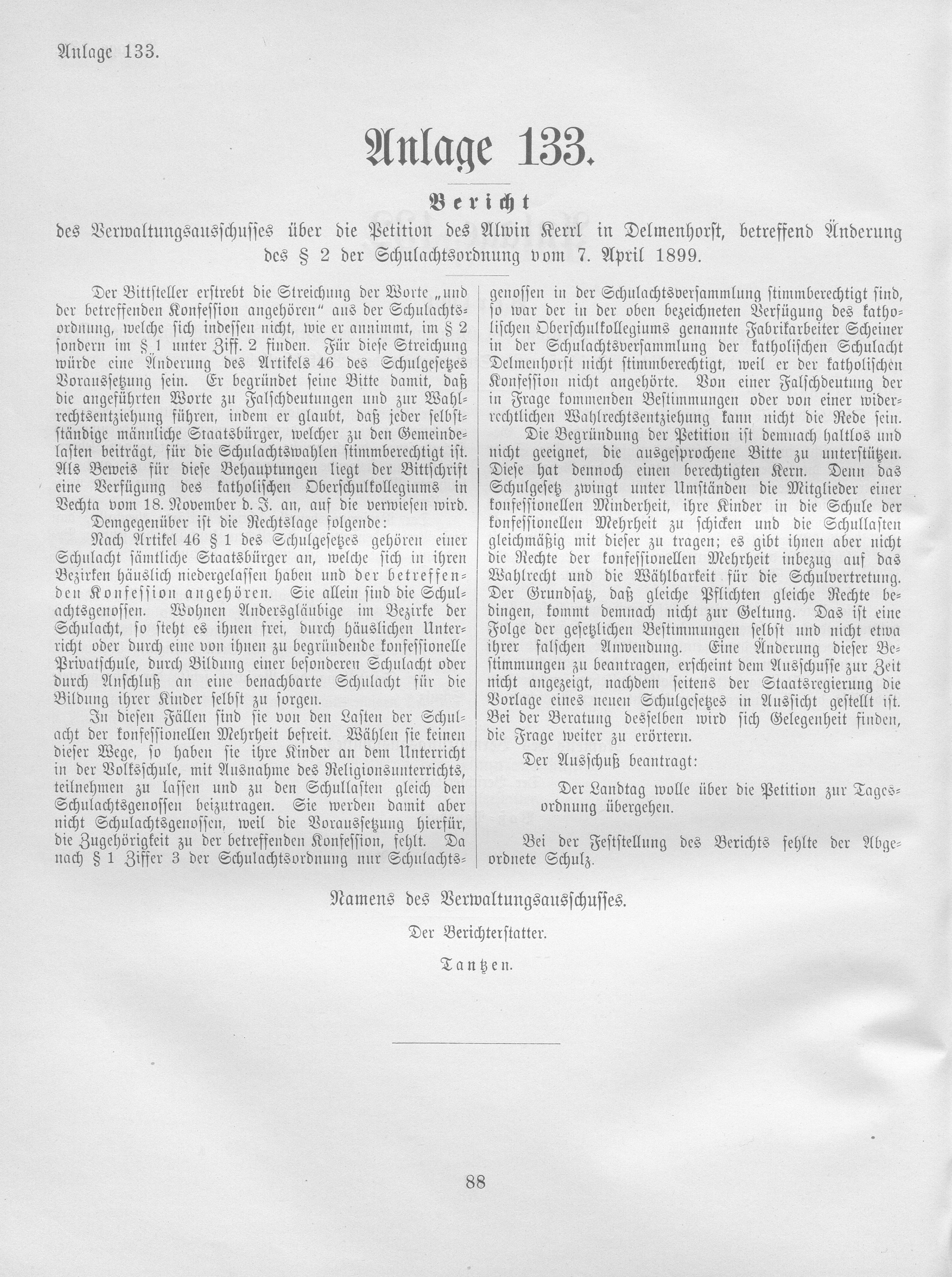 Anlage 133.

Anlage 133.

Bericht

des Verwaltungsausschusses über die Petition des Alwin Kerrl in Delmenhorst, betreffend Änderung des § 2 der Schulachtsordnung vom 7. April 1899.

Der Bittsteller erstrebt die Streichung der Worte „und der betreffenden Konfession angehören“ aus der Schulachtsordnung, welche sich indessen nicht, wie er annimmt, im § 2 sondern im § 1 unter Ziff. 2 finden. Für diese Streichung würde eine Änderung des Artikels 46 des Schulgesetzes Voraussetzung sein. Er begründet seine Bitte damit, daß die angeführten Worte zu Falschdeutungen und zur Wahlrechtsentziehung führen, indem er glaubt, daß jeder selbstständige männliche Staatsbürger, welcher zu den Gemeindelasten beiträgt, für die Schulachtswahlen stimmberechtigt ist. Als Beweis für diese Behauptungen liegt der Bittschrift eine Verfügung des katholischen Oberschulkollegiums in Vechta vom 18. November d. J. an, auf die verwiesen wird.

Demgegenüber ist die Rechtslage folgende:

Nach Artikel 46 § 1 des Schulgesetzes gehören einer Schulacht sämtliche Staatsbürger an, welche sich in ihren Bezirken häuslich niedergelassen haben und der betreffenden Konfession angehören. Sie allein sind die Schulachtsgenossen. Wohnen Andersgläubige im Bezirke der Schulacht, so steht es ihnen frei, durch häuslichen Unterricht oder durch eine von ihnen zu begründende konfessionelle Privatschule, durch Bildung einer besonderen Schulacht oder durch Anschluß an eine benachbarte Schulacht für die Bildung ihrer Kinder selbst zu sorgen.

In diesen Fällen sind sie von den Lasten der Schulacht der konfessionellen Mehrheit befreit. Wählen sie keinen dieser Wege, so haben sie ihre Kinder an dem Unterricht in der Volksschule, mit Ausnahme des Religionsunterrichts, teilnehmen zu lassen und zu den Schullasten gleich den Schulachtsgenossen beizutragen. Sie werden damit aber nicht Schulachtsgenossen, weil die Voraussetzung hierfür, die Zugehörigkeit zu der betreffenden Konfession, fehlt. Da nach § 1 Ziffer 3 der Schulachtsordnung nur Schulachtsgenossen in der Schulachtsversammlung stimmberechtigt sind, so war der in der oben bezeichneten Verfügung des katholischen Oberschulkollegiums genannte Fabrikarbeiter Scheiner in der Schulachtsversammlung der katholischen Schulacht Delmenhorst nicht stimmberechtigt, weil er der katholischen Konfession nicht angehörte. Von einer Falschdeutung der in Frage kommenden Bestimmungen oder von einer widerrechtlichen Wahlrechtsentziehung kann nicht die Rede sein.

Die Begründung der Petition ist demnach haltlos und nicht geeignet, die ausgesprochene Bitte zu unterstützen. Diese hat dennoch einen berechtigten Kern. Denn das Schulgesetz zwingt unter Umständen die Mitglieder einer konfessionellen Minderheit, ihre Kinder in die Schule der konfessionellen Mehrheit zu schicken und die Schullasten gleichmäßig mit dieser zu tragen; es gibt ihnen aber nicht die Rechte der konfessionellen Mehrheit inbezug auf das Wahlrecht und die Wählbarkeit für die Schulvertretung. Der Grundsatz, daß gleiche Pflichten gleiche Rechte bedingen, kommt demnach nicht zur Geltung. Das ist eine Folge der gesetzlichen Bestimmungen selbst und nicht etwa ihrer falschen Anwendung. Eine Änderung dieser Bestimmungen zu beantragen, erscheint dem Ausschusse zur Zeit nicht angezeigt, nachdem seitens der Staatsregierung die Vorlage eines neuen Schulgesetzes in Aussicht gestellt ist. Bei der Beratung desselben wird sich Gelegenheit finden, die Frage weiter zu erörtern.

Der Ausschuß beantragt:

Der Landtag wolle über die Petition zur Tagesordnung übergehen.

Bei der Feststellung des Berichts fehlte der Abgeordnete Schulz.

Namens des Verwaltungsausschusses.

Der Berichterstatter.

Tantzen.

88